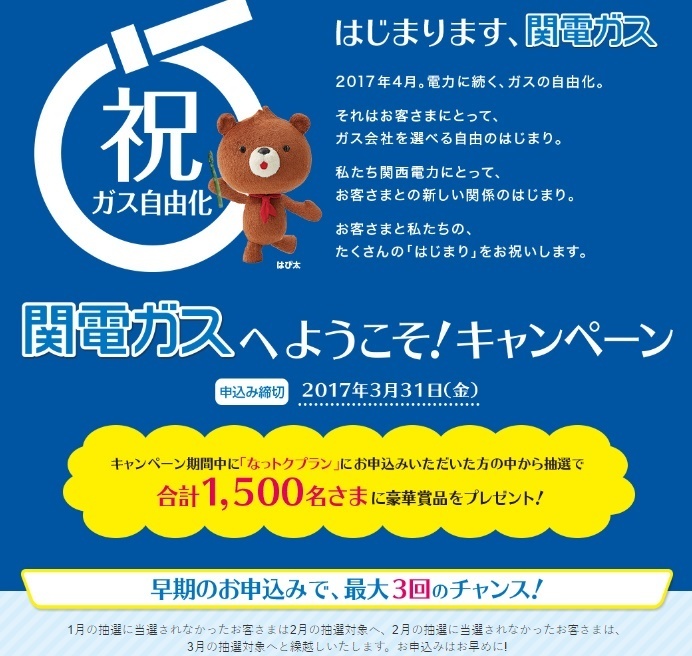 祝
ガス自由化

はぴ太

はじまります、関電ガス

2017年4月。電力に続く、ガスの自由化。

それはお客さまにとって、
ガス会社を選べる自由のはじまり。

私たち関西電力にとって、
お客さまとの新しい関係のはじまり。

お客さまと私たちの、
たくさんの「はじまり」をお祝いします。

関電ガスへようこそ!キャンペーン

申込み締切 2017年3月31日(金)

キャンペーン期間中に「なっトクプラン」にお申込みいただいた方の中から抽選で
合計1,500名さまに豪華賞品をプレゼント!

早期のお申込みで、最大3回のチャンス!

1月の抽選に当選されなかったお客さまは2月の抽選対象へ、2月の抽選に当選されなかったお客さまは、3月の抽選対象へと繰越しいたします。お申込みはお早めに!